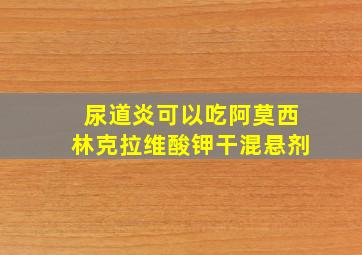 尿道炎可以吃阿莫西林克拉维酸钾干混悬剂